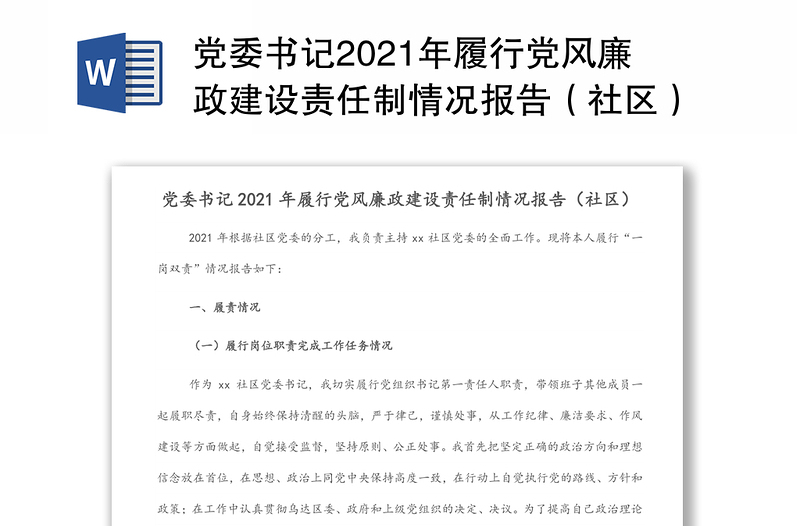 W

党委书记2021年履行党风廉政建设责任制情况报告（社区）

党委书记 2021 年履行党风廉政建设责任制情况报告（社区）

2021 年根据社区党委的分工，我负责主持 xx 社区党委的全面工作。现将本人履行“一岗双责”情况报告如下：

一、履责情况

（一）履行岗位职责完成工作任务情况

作为 xx 社区党委书记，我切实履行党组织书记第一责任人职责，带领班子其他成员一起履职尽责，自身始终保持清醒的头脑，严于律己，谨慎处事，从工作纪律、廉洁要求、作风建设等方面做起，自觉接受监督，坚持原则、公正处事。我首先把坚定正确的政治方向和理想信念放在首位，在思想、政治上同党中央保持高度一致，在行动上自觉执行党的路线、方针和政策；在工作中认真贯彻乌达区委、政府和上级党组织的决定、决议。为了提高自己政治理论